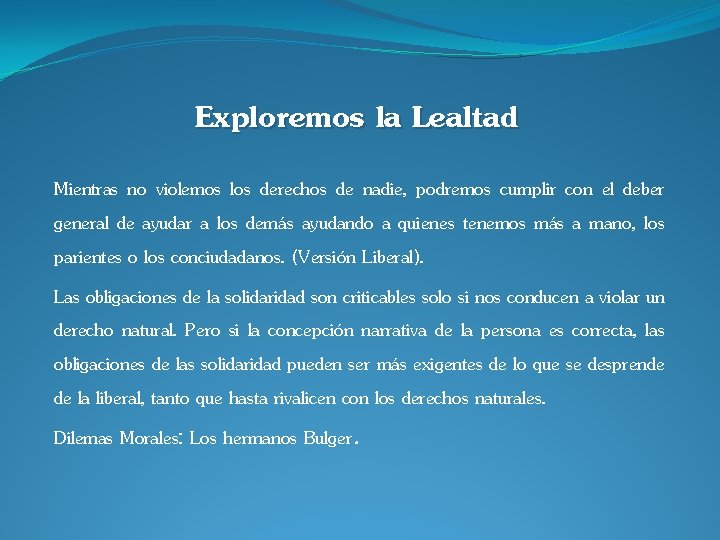 Exploremos la Lealtad

Mientras no violemos los derechos de nadie, podremos cumplir con el deber general de ayudar a los demás ayudando a quienes tenemos más a mano, los parientes o los conciudadanos. (Versión Liberal).

Las obligaciones de la solidaridad son criticables solo si nos conducen a violar un derecho natural. Pero si la concepción narrativa de la persona es correcta, las obligaciones de las solidaridad pueden ser más exigentes de lo que se desprende de la liberal, tanto que hasta rivalicen con los derechos naturales.

Dilemas Morales: Los hermanos Bulger.